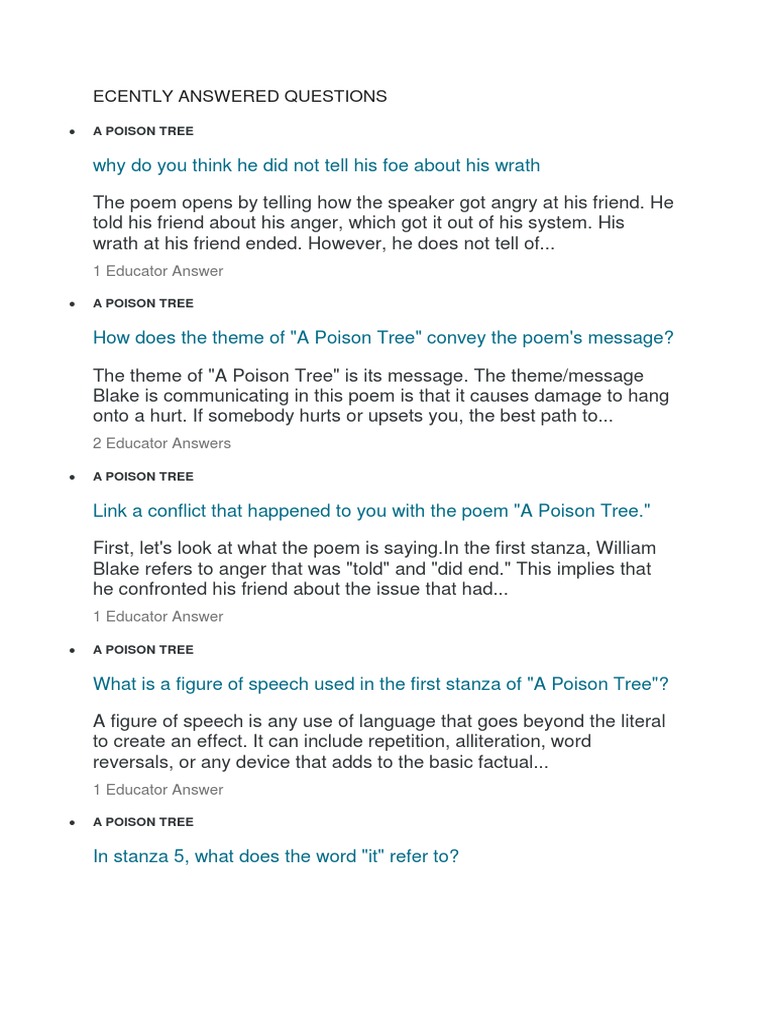 ECENTLY ANSWERED QUESTIONS

• A POISON TREE

why do you think he did not tell his foe about his wrath

The poem opens by telling how the speaker got angry at his friend. He told his friend about his anger, which got it out of his system. His wrath at his friend ended. However, he does not tell of...

1 Educator Answer

• A POISON TREE

How does the theme of "A Poison Tree" convey the poem's message?

The theme of "A Poison Tree" is its message. The theme/message Blake is communicating in this poem is that it causes damage to hang onto a hurt. If somebody hurts or upsets you, the best path to...

2 Educator Answers

• A POISON TREE

Link a conflict that happened to you with the poem "A Poison Tree."

First, let's look at what the poem is saying.In the first stanza, William Blake refers to anger that was "told" and "did end." This implies that he confronted his friend about the issue that had...

1 Educator Answer

• A POISON TREE

What is a figure of speech used in the first stanza of "A Poison Tree"?

A figure of speech is any use of language that goes beyond the literal to create an effect. It can include repetition, alliteration, word reversals, or any device that adds to the basic factual...

1 Educator Answer

• A POISON TREE

In stanza 5, what does the word "it" refer to?